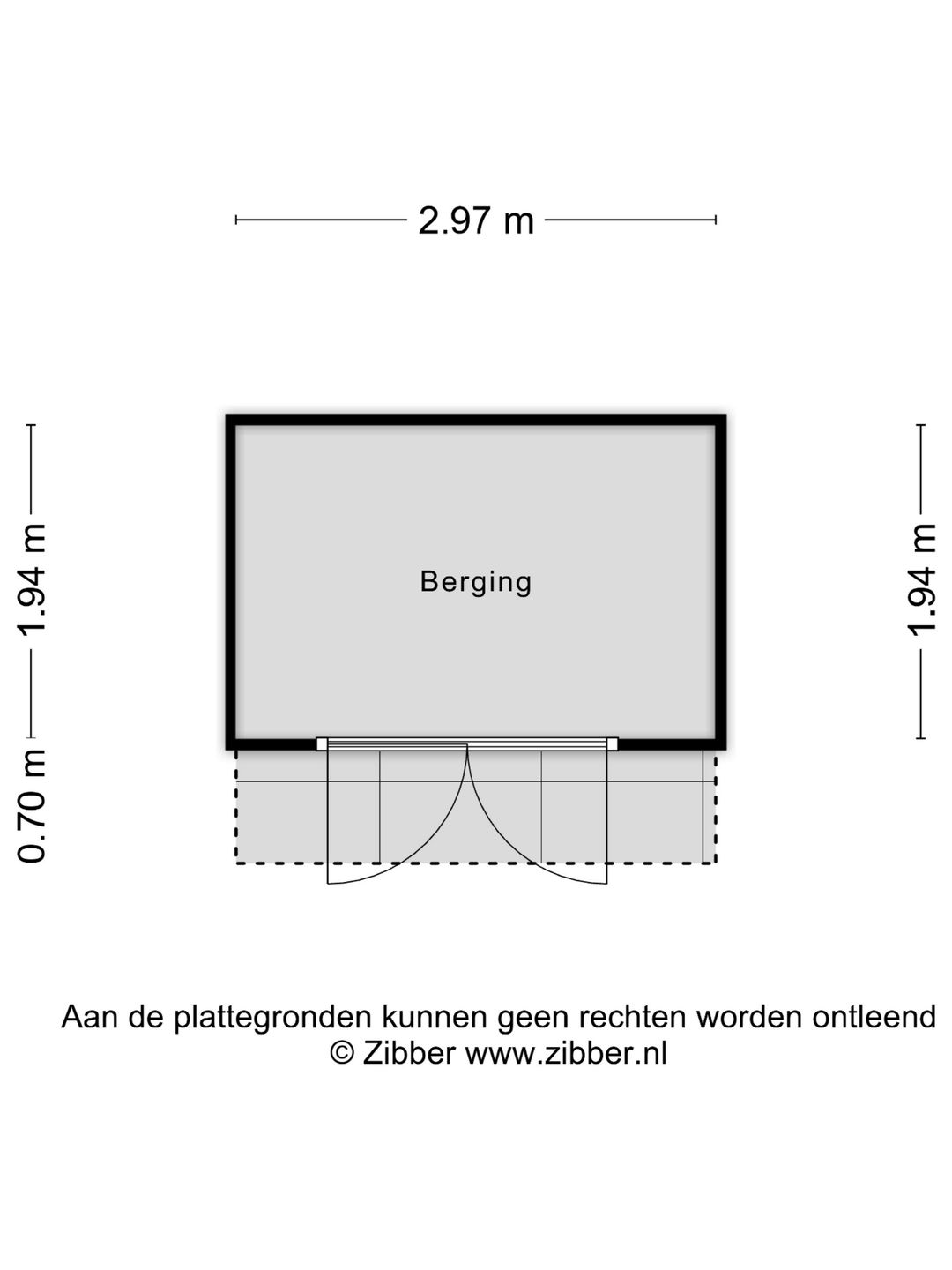 2.97 m

1.94 m

0.70 m

Berging

1.94 m

Aan de plattegronden kunnen geen rechten worden ontleend
© Zibber www.zibber.nl